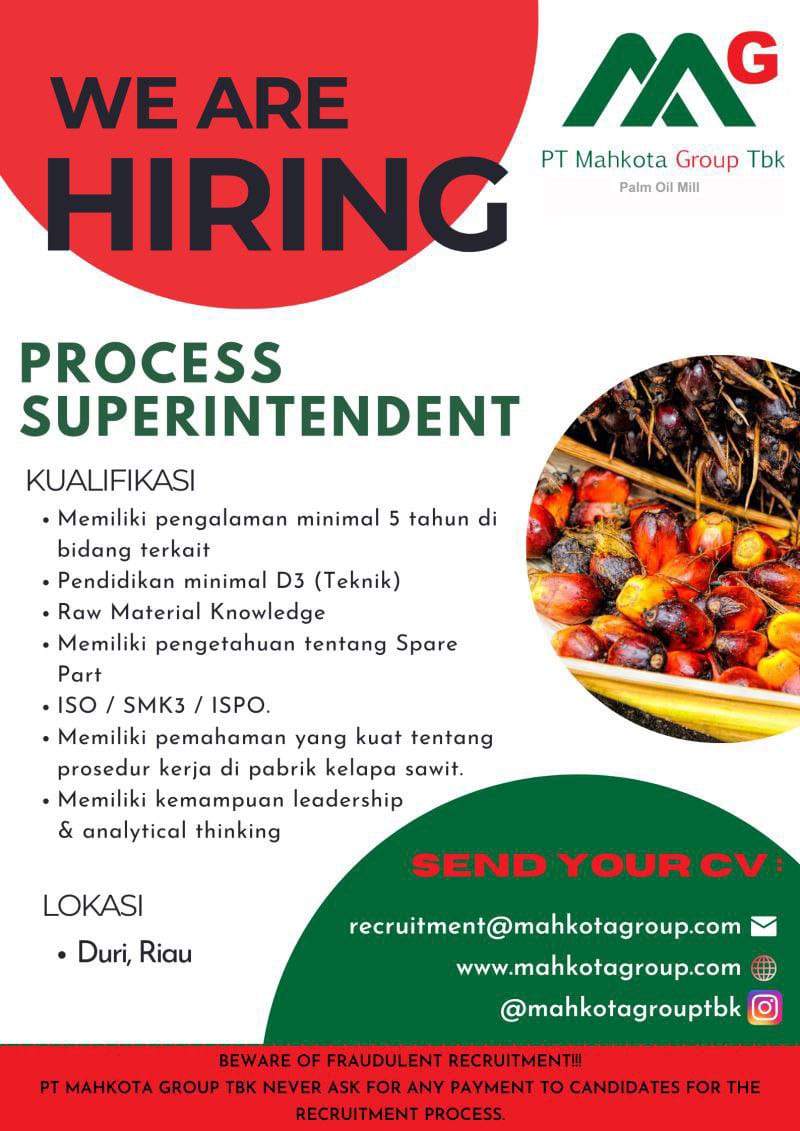 WE ARE
HIRING

MG
PT Mahkota Group Tbk
Palm Oil Mill

PROCESS SUPERINTENDENT

KUALIFIKASI
• Memiliki pengalaman minimal 5 tahun di bidang terkait
• Pendidikan minimal D3 (Teknik)
• Raw Material Knowledge
• Memiliki pengetahuan tentang Spare Part
• ISO / SMK3 / ISPO.
• Memiliki pemahaman yang kuat tentang prosedur kerja di pabrik kelapa sawit.
• Memiliki kemampuan leadership & analytical thinking

LOKASI
• Duri, Riau

SEND YOUR CV :
recruitment@mahkotagroup.com
www.mahkotagroup.com
@mahkotagrouptbk

BEWARE OF FRAUDULENT RECRUITMENT!!!
PT MAHKOTA GROUP TBK NEVER ASK FOR ANY PAYMENT TO CANDIDATES FOR THE RECRUITMENT PROCESS.